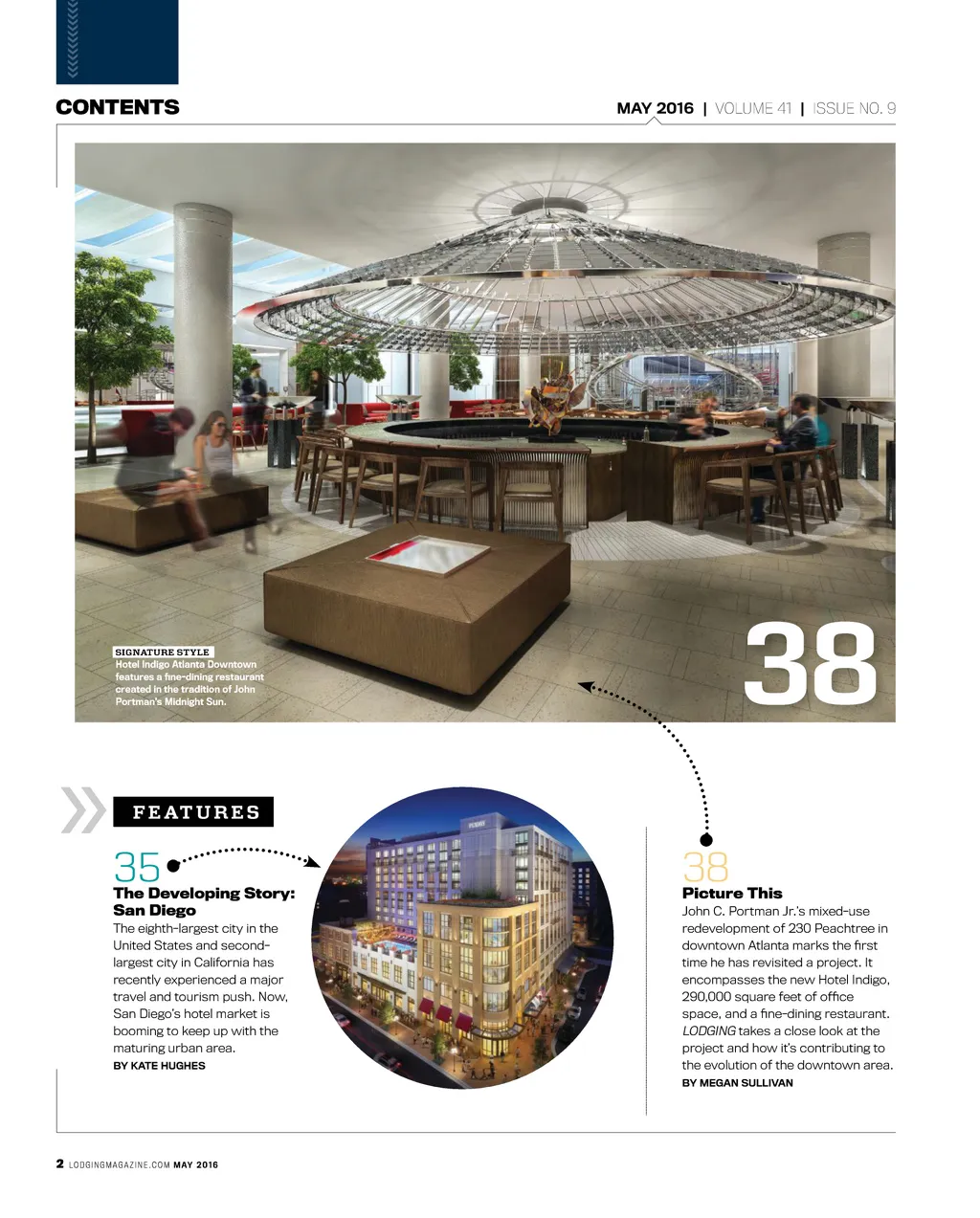 CONTENTS

MAY 2016 | VOLUME 41 | ISSUE NO. 9

SIGNATURE STYLE
Hotel Indigo Atlanta Downtown features a fine-dining restaurant created in the tradition of John Portman's Midnight Sun.

38

FEATURES

35
The Developing Story: San Diego
The eighth-largest city in the United States and second-largest city in California has recently experienced a major travel and tourism push. Now, San Diego's hotel market is booming to keep up with the maturing urban area.
BY KATE HUGHES

38
Picture This
John C. Portman Jr.'s mixed-use redevelopment of 230 Peachtree in downtown Atlanta marks the first time he has revisited a project. It encompasses the new Hotel Indigo, 290,000 square feet of office space, and a fine-dining restaurant. LODGING takes a close look at the project and how it's contributing to the evolution of the downtown area.
BY MEGAN SULLIVAN

2 LODGINGMAGAZINE.COM MAY 2016